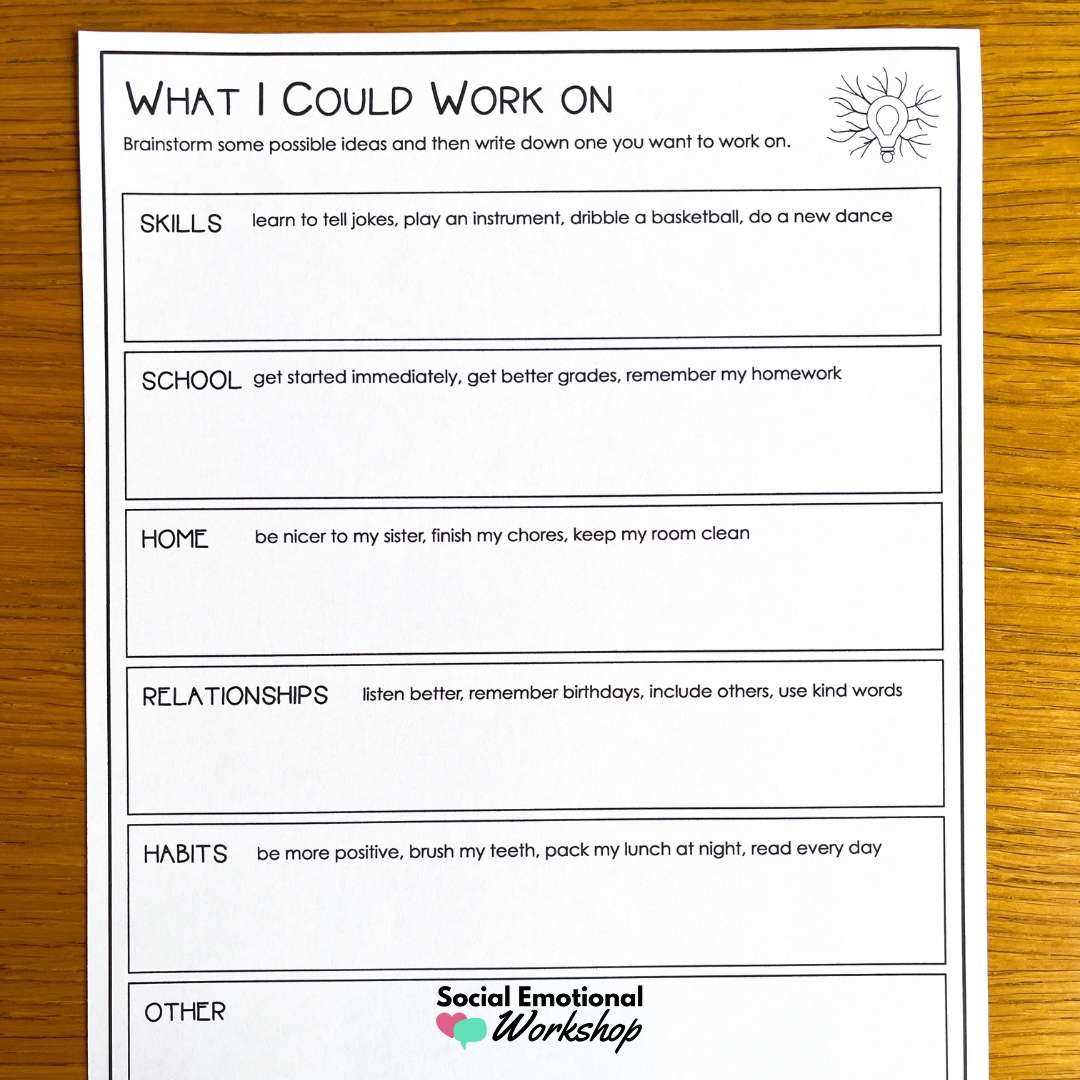 WHAT I COULD WORK ON

Brainstorm some possible ideas and then write down one you want to work on.

SKILLS learn to tell jokes, play an instrument, dribble a basketball, do a new dance

SCHOOL get started immediately, get better grades, remember my homework

HOME be nicer to my sister, finish my chores, keep my room clean

RELATIONSHIPS listen better, remember birthdays, include others, use kind words

HABITS be more positive, brush my teeth, pack my lunch at night, read every day

OTHER

Social Emotional Workshop